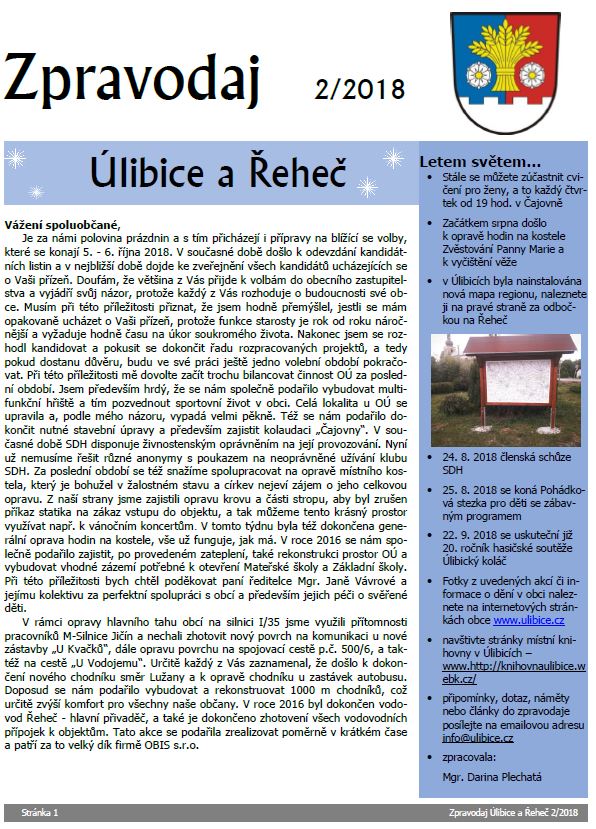 Zpravodaj 2/2018

Úlibice a Řeheč

Vážení spoluobčané,

Je za námi polovina prázdnin a s tím přicházejí i přípravy na blížící se volby, které se konají 5. - 6. října 2018. V současné době došlo k odevzdání kandidátních listin a v nejbližší době dojde ke zveřejnění všech kandidátů ucházejících se o Vaši přízeň. Doufám, že většina z Vás přijde k volbám do obecního zastupitelstva a vyjádří svůj názor, protože každý z Vás rozhoduje o budoucnosti své obce. Musím při této příležitosti přiznat, že jsem hodně přemýšlel, jestli se mám opakovaně ucházet o Vaši přízeň, protože funkce starosty je rok od roku náročnější a vyžaduje hodně času na úkor soukromého života. Nakonec jsem se rozhodl kandidovat a pokusit se dokončit řadu rozpracovaných projektů, a tedy pokud dostanu důvěru, budu ve své práci ještě jedno volební období pokračovat. Při této příležitosti mě dovolte začít trochu bilancovat činnost OÚ za poslední období. Jsem především hrdý, že se nám společně podařilo vybudovat multifunkční hřiště a tím pozvednout sportovní život v obci. Celá lokalita u OÚ se upravila a, podle mého názoru, vypadá velmi pěkně. Též se nám podařilo dokončit nutné stavební úpravy a především zajistit kolaudaci „Čajovny". V současné době SDH disponuje živnostenským oprávněním na její provozování. Nyní už nemusíme řešit různé anonymy s poukazem na neoprávněné užívání klubu SDH. Za poslední období se též snažíme spolupracovat na opravě místního kostela, který je bohužel v žalostném stavu a církev nejeví zájem o jeho celkovou opravu. Z naší strany jsme zajistili opravu krovu a části stropu, aby byl zrušen příkaz statika na zákaz vstupu do objektu, a tak můžeme tento krásný prostor využívat např. k vánočním koncertům. V tomto týdnu byla též dokončena generální oprava hodin na kostele, vše už funguje, jak má. V roce 2016 se nám společně podařilo zajistit, po provedeném zateplení, také rekonstrukci prostor OÚ a vybudovat vhodné zázemí potřebné k otevření Mateřské školy a Základní školy. Při této příležitosti bych chtěl poděkovat paní ředitelce Mgr. Janě Vávrové a jejímu kolektivu za perfektní spolupráci s obcí a především jejich péči o svěřené děti.

V rámci opravy hlavního tahu obcí na silnici I/35 jsme využili přítomnosti pracovníků M-Silnice Jičín a nechali zhotovit nový povrch na komunikaci u nové zástavby „U Kvačků", dále opravu povrchu na spojovací cestě p.č. 500/6, a taktéž na cestě „U Vodojemu". Určitě každý z Vás zaznamenal, že došlo k dokončení nového chodníku směr Lužany a k opravě chodníku u zastávek autobusu. Doposud se nám podařilo vybudovat a rekonstruovat 1000 m chodníků, což určitě zvýší komfort pro všechny naše občany. V roce 2016 byl dokončen vodovod Řeheč - hlavní přivaděč, a také je dokončeno zhotovení všech vodovodních přípojek k objektům. Tato akce se podařila zrealizovat poměrně v krátkém čase a patří za to velký dík firmě OBIS s.r.o.

Letem světem…
• Stále se můžete zúčastnit cvičení pro ženy, a to každý čtvrtek od 19 hod. v Čajovně
• Začátkem srpna došlo k opravě hodin na kostele Zvěstování Panny Marie a k vyčištění věže
• v Úlibicích byla nainstalována nová mapa regionu, naleznete ji na pravé straně za odbočkou na Řeheč
• 24. 8. 2018 členská schůze SDH
• 25. 8. 2018 se koná Pohádková stezka pro děti se zábavným programem
• 22. 9. 2018 se uskuteční již 20. ročník hasičské soutěže Úlibický koláč
• Fotky z uvedených akcí či informace o dění v obci naleznete na internetových stránkách obce www.ulibice.cz
• navštivte stránky místní knihovny v Úlibicích – www.http://knihovnaulibice.webk.cz/
• připomínky, dotaz, náměty nebo články do zpravodaje posílejte na emailovou adresu info@ulibice.cz
• zpracovala:
Mgr. Darina Plechatá

Stránka 1 Zpravodaj Úlibice a Řeheč 2/2018